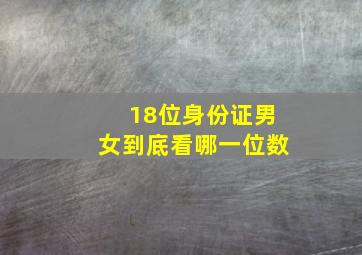 18位身份证男女到底看哪一位数